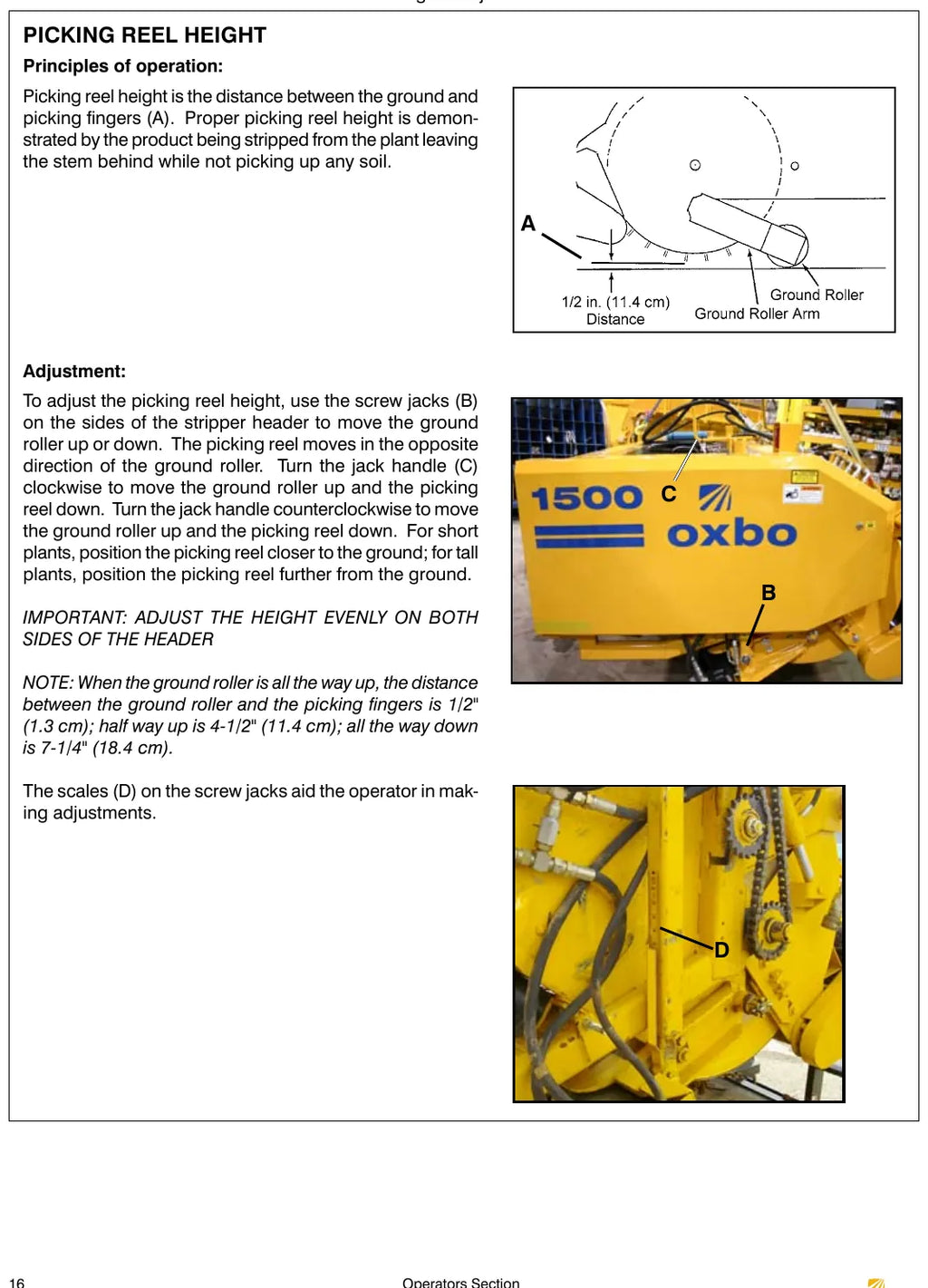 PICKING REEL HEIGHT

Principles of operation:

Picking reel height is the distance between the ground and picking fingers (A). Proper picking reel height is demonstrated by the product being stripped from the plant leaving the stem behind while not picking up any soil.

A

1/2 in. (11.4 cm) Distance

Ground Roller

Ground Roller Arm

Adjustment:

To adjust the picking reel height, use the screw jacks (B) on the sides of the stripper header to move the ground roller up or down. The picking reel moves in the opposite direction of the ground roller. Turn the jack handle (C) clockwise to move the ground roller up and the picking reel down. Turn the jack handle counterclockwise to move the ground roller up and the picking reel down. For short plants, position the picking reel closer to the ground; for tall plants, position the picking reel further from the ground.

IMPORTANT: ADJUST THE HEIGHT EVENLY ON BOTH SIDES OF THE HEADER

NOTE: When the ground roller is all the way up, the distance between the ground roller and the picking fingers is 1/2" (1.3 cm); half way up is 4-1/2" (11.4 cm); all the way down is 7-1/4" (18.4 cm).

The scales (D) on the screw jacks aid the operator in making adjustments.

1500 C

oxbo

B

D

16 Operators Section